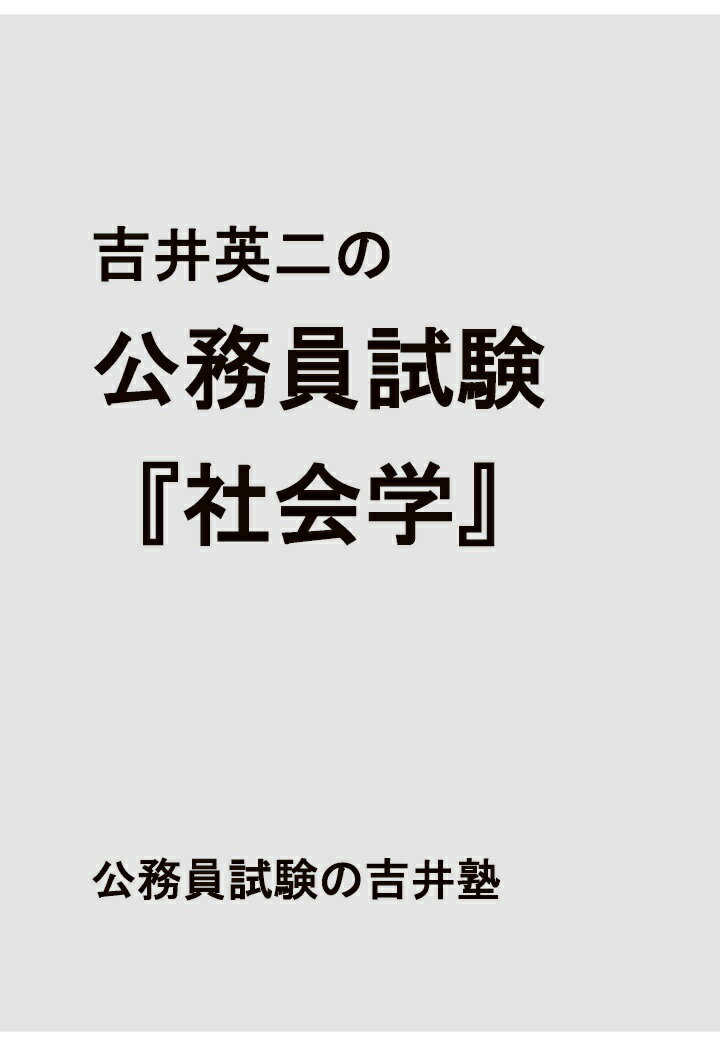 吉井英二の
公務員試験
『社会学』

公務員試験の吉井塾